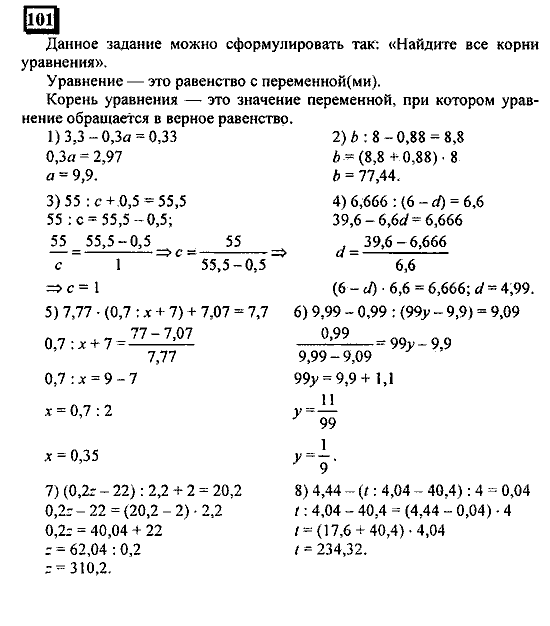 101

Данное задание можно сформулировать так: «Найдите все корни уравнения».

Уравнение — это равенство с переменной(ми).

Корень уравнения — это значение переменной, при котором уравнение обращается в верное равенство.

1) $3,3 - 0,3a = 0,33$
$0,3a = 2,97$
$a = 9,9.$

2) $b : 8 - 0,88 = 8,8$
$b = (8,8 + 0,88) \cdot 8$
$b = 77,44.$

3) $55 : c + 0,5 = 55,5$
$55 : c = 55,5 - 0,5;$
$\frac{55}{c} = \frac{55,5 - 0,5}{1} \Rightarrow c = \frac{55}{55,5 - 0,5} \Rightarrow$
$\Rightarrow c = 1$

4) $6,666 : (6 - d) = 6,6$
$39,6 - 6,6d = 6,666$
$d = \frac{39,6 - 6,666}{6,6}$
$(6 - d) \cdot 6,6 = 6,666; d = 4,99.$

5) $7,77 \cdot (0,7 : x + 7) + 7,07 = 7,7$
$0,7 : x + 7 = \frac{77 - 7,07}{7,77}$
$0,7 : x = 9 - 7$
$x = 0,7 : 2$
$x = 0,35$

6) $9,99 - 0,99 : (99y - 9,9) = 9,09$
$\frac{0,99}{9,99 - 9,09} = 99y - 9,9$
$99y = 9,9 + 1,1$
$y = \frac{11}{99}$
$y = \frac{1}{9}.$

7) $(0,2z - 22) : 2,2 + 2 = 20,2$
$0,2z - 22 = (20,2 - 2) \cdot 2,2$
$0,2z = 40,04 + 22$
$z = 62,04 : 0,2$
$z = 310,2.$

8) $4,44 - (t : 4,04 - 40,4) : 4 = 0,04$
$t : 4,04 - 40,4 = (4,44 - 0,04) \cdot 4$
$t = (17,6 + 40,4) \cdot 4,04$
$t = 234,32.$